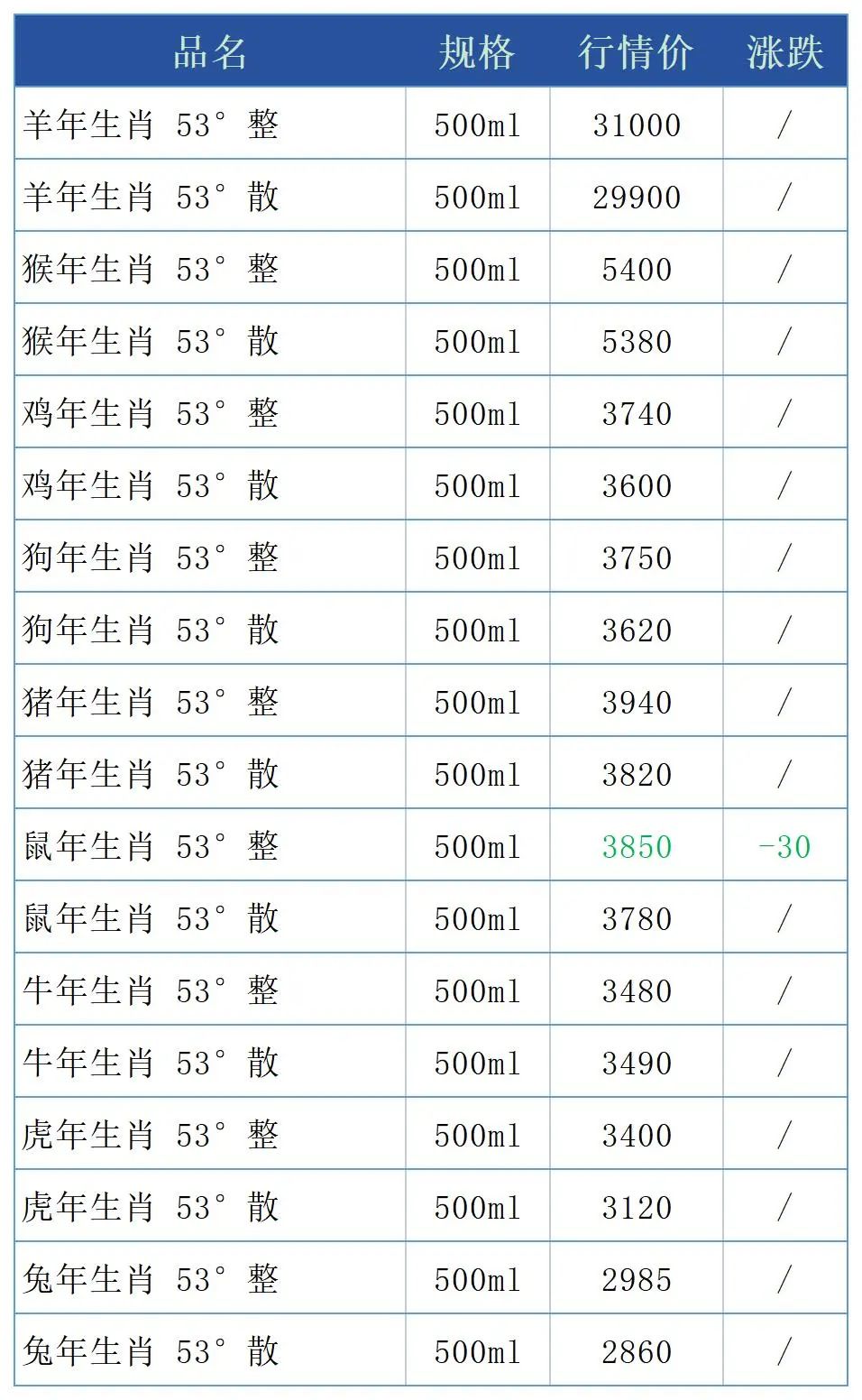 | 品名 | 规格 | 行情价 | 涨跌 |
|---|---|---|---|
| 羊年生肖 53° 整 | 500ml | 31000 | / |
| 羊年生肖 53° 散 | 500ml | 29900 | / |
| 猴年生肖 53° 整 | 500ml | 5400 | / |
| 猴年生肖 53° 散 | 500ml | 5380 | / |
| 鸡年生肖 53° 整 | 500ml | 3740 | / |
| 鸡年生肖 53° 散 | 500ml | 3600 | / |
| 狗年生肖 53° 整 | 500ml | 3750 | / |
| 狗年生肖 53° 散 | 500ml | 3620 | / |
| 猪年生肖 53° 整 | 500ml | 3940 | / |
| 猪年生肖 53° 散 | 500ml | 3820 | / |
| 鼠年生肖 53° 整 | 500ml | 3850 | -30 |
| 鼠年生肖 53° 散 | 500ml | 3780 | / |
| 牛年生肖 53° 整 | 500ml | 3480 | / |
| 牛年生肖 53° 散 | 500ml | 3490 | / |
| 虎年生肖 53° 整 | 500ml | 3400 | / |
| 虎年生肖 53° 散 | 500ml | 3120 | / |
| 兔年生肖 53° 整 | 500ml | 2985 | / |
| 兔年生肖 53° 散 | 500ml | 2860 | / |